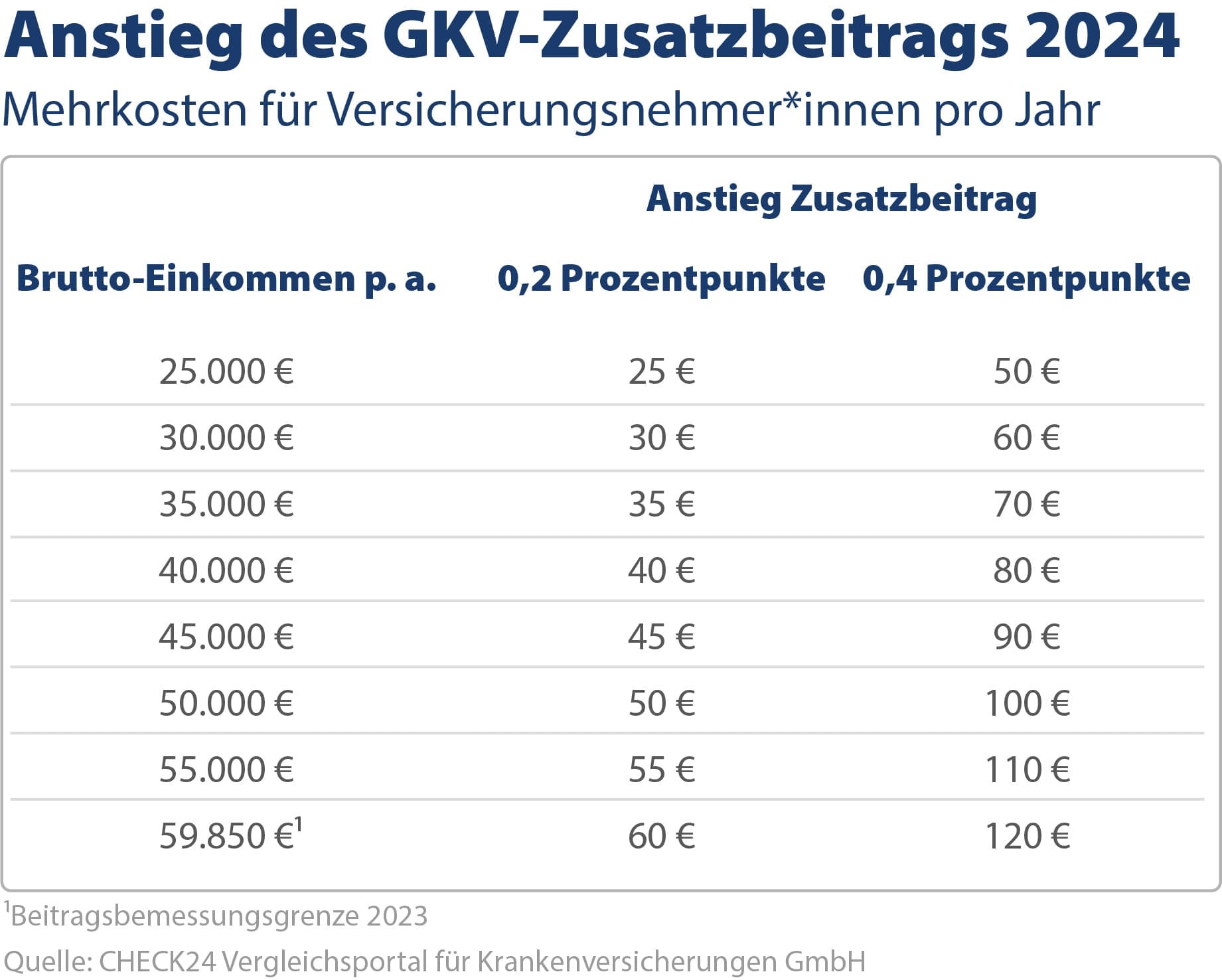 Anstieg des GKV-Zusatzbeitrags 2024

Mehrkosten für Versicherungsnehmer*innen pro Jahr

| | Anstieg Zusatzbeitrag | |
|---|---|---|
| Brutto-Einkommen p. a. | 0,2 Prozentpunkte | 0,4 Prozentpunkte |
| 25.000 € | 25 € | 50 € |
| 30.000 € | 30 € | 60 € |
| 35.000 € | 35 € | 70 € |
| 40.000 € | 40 € | 80 € |
| 45.000 € | 45 € | 90 € |
| 50.000 € | 50 € | 100 € |
| 55.000 € | 55 € | 110 € |
| 59.850 €$^1$ | 60 € | 120 € |

$^1$Beitragsbemessungsgrenze 2023

Quelle: CHECK24 Vergleichsportal für Krankenversicherungen GmbH